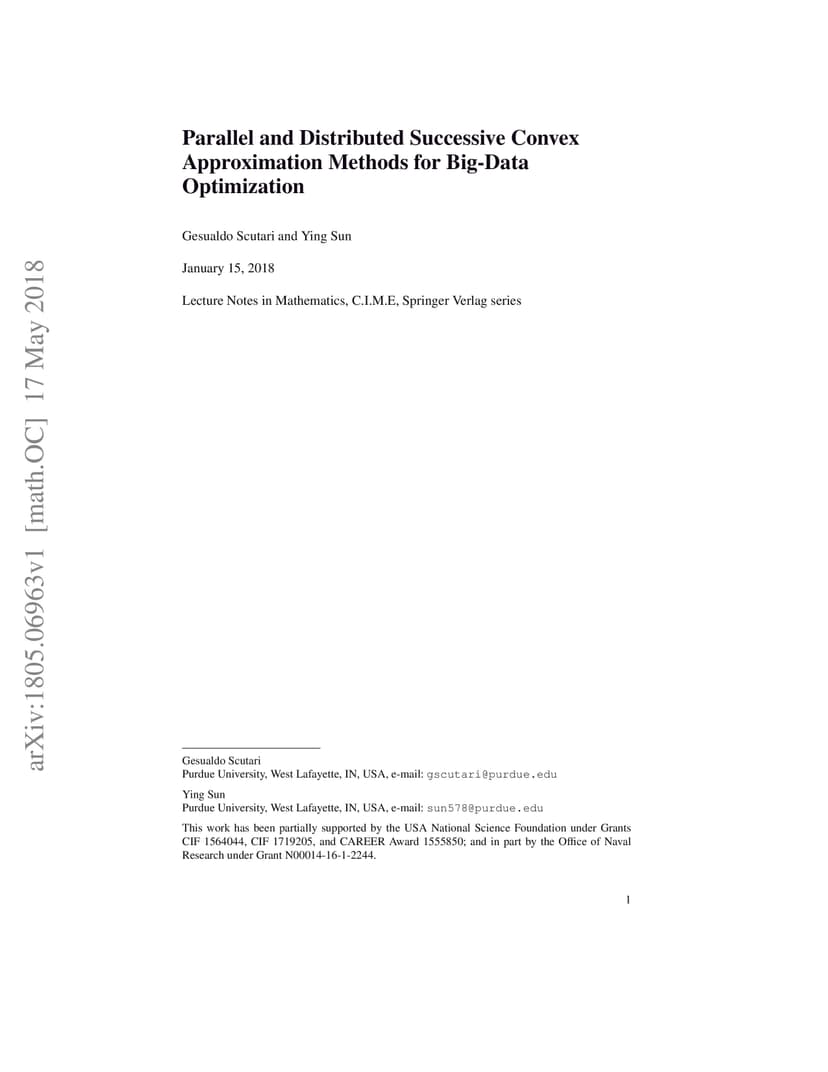 arXiv:1805.06963v1 [math.OC] 17 May 2018

Parallel and Distributed Successive Convex Approximation Methods for Big-Data Optimization

Gesualdo Scutari and Ying Sun

January 15, 2018

Lecture Notes in Mathematics, C.I.M.E, Springer Verlag series

Gesualdo Scutari
Purdue University, West Lafayette, IN, USA, e-mail: gscutari@purdue.edu

Ying Sun
Purdue University, West Lafayette, IN, USA, e-mail: sun578@purdue.edu

This work has been partially supported by the USA National Science Foundation under Grants CIF 1564044, CIF 1719205, and CAREER Award 1555850; and in part by the Office of Naval Research under Grant N00014-16-1-2244.

1